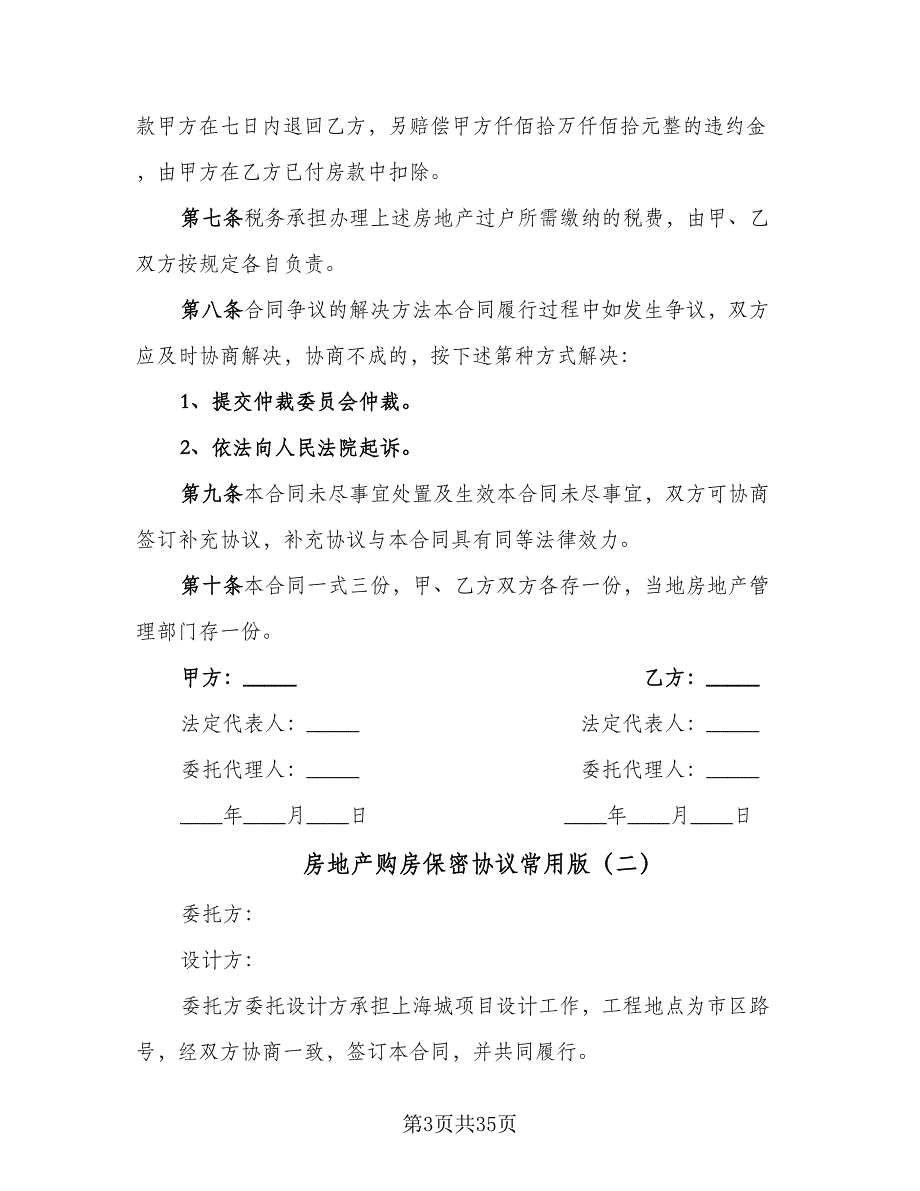 款甲方在七日内退回乙方，另赔偿甲方仟佰拾万仟佰拾元整的违约金，由甲方在乙方已付房款中扣除。

第七条税务承担办理上述房地产过户所需缴纳的税费，由甲、乙双方按规定各自负责。

第八条合同争议的解决方法本合同履行过程中如发生争议，双方应及时协商解决，协商不成的，按下述第种方式解决：

1、提交仲裁委员会仲裁。

2、依法向人民法院起诉。

第九条本合同未尽事宜处置及生效本合同未尽事宜，双方可协商签订补充协议，补充协议与本合同具有同等法律效力。

第十条本合同一式三份，甲、乙方双方各存一份，当地房地产管理部门存一份。

甲方：_____

法定代表人：_____

委托代理人：_____

____年____月____日

乙方：_____

法定代表人：_____

委托代理人：_____

____年____月____日

房地产购房保密协议常用版（二）

委托方：

设计方：

委托方委托设计方承担上海城项目设计工作，工程地点为市区路号，经双方协商一致，签订本合同，并共同履行。

第3页共35页